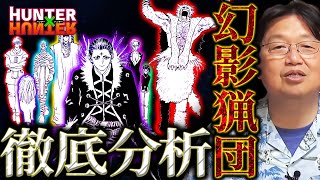 HUNTER×HUNTER

幻影猟団

徹底分析